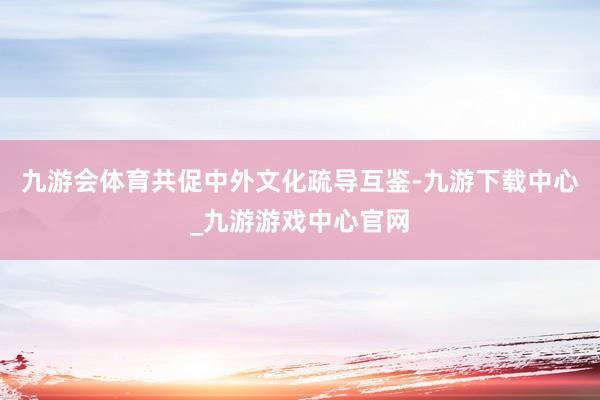 九游会体育共促中外文化疏导互鉴-九游下载中心_九游游戏中心官网